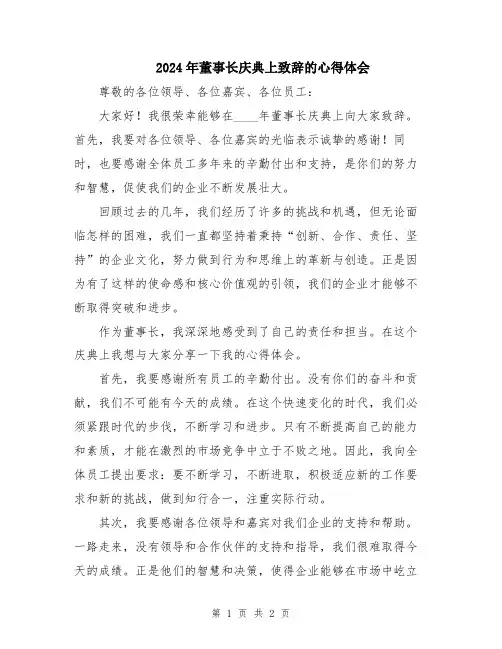 2024年董事长庆典上致辞的心得体会

尊敬的各位领导、各位嘉宾、各位员工：

大家好！我很荣幸能够在____年董事长庆典上向大家致辞。首先，我要对各位领导、各位嘉宾的光临表示诚挚的感谢！同时，也要感谢全体员工多年来的辛勤付出和支持，是你们的努力和智慧，促使我们的企业不断发展壮大。

回顾过去的几年，我们经历了许多的挑战和机遇，但无论面临怎样的困难，我们一直都坚持着秉持“创新、合作、责任、坚持”的企业文化，努力做到行为和思维上的革新与创造。正是因为有了这样的使命感和核心价值观的引领，我们的企业才能够不断取得突破和进步。

作为董事长，我深深地感受到了自己的责任和担当。在这个庆典上我想与大家分享一下我的心得体会。

首先，我要感谢所有员工的辛勤付出。没有你们的奋斗和贡献，我们不可能有今天的成绩。在这个快速变化的时代，我们必须紧跟时代的步伐，不断学习和进步。只有不断提高自己的能力和素质，才能在激烈的市场竞争中立于不败之地。因此，我向全体员工提出要求：要不断学习，不断进取，积极适应新的工作要求和新的挑战，做到知行合一，注重实际行动。

其次，我要感谢各位领导和嘉宾对我们企业的支持和帮助。一路走来，没有领导和合作伙伴的支持和指导，我们很难取得今天的成绩。正是他们的智慧和决策，使得企业能够在市场中屹立

第 1 页 共 2 页